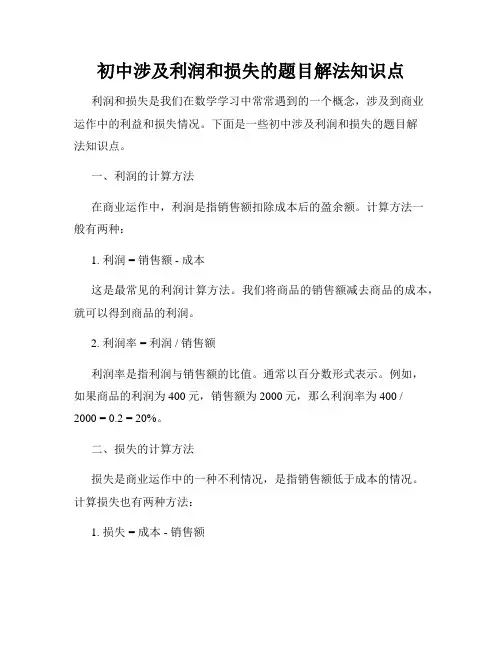 初中涉及利润和损失的题目解法知识点

利润和损失是我们在数学学习中常常遇到的一个概念，涉及到商业运作中的利益和损失情况。下面是一些初中涉及利润和损失的题目解法知识点。

一、利润的计算方法

在商业运作中，利润是指销售额扣除成本后的盈余额。计算方法一般有两种：

1. 利润 = 销售额 - 成本

这是最常见的利润计算方法。我们将商品的销售额减去商品的成本，就可以得到商品的利润。

2. 利润率 = 利润 / 销售额

利润率是指利润与销售额的比值。通常以百分数形式表示。例如，如果商品的利润为 400 元，销售额为 2000 元，那么利润率为 400 / 2000 = 0.2 = 20%。

二、损失的计算方法

损失是商业运作中的一种不利情况，是指销售额低于成本的情况。计算损失也有两种方法：

1. 损失 = 成本 - 销售额